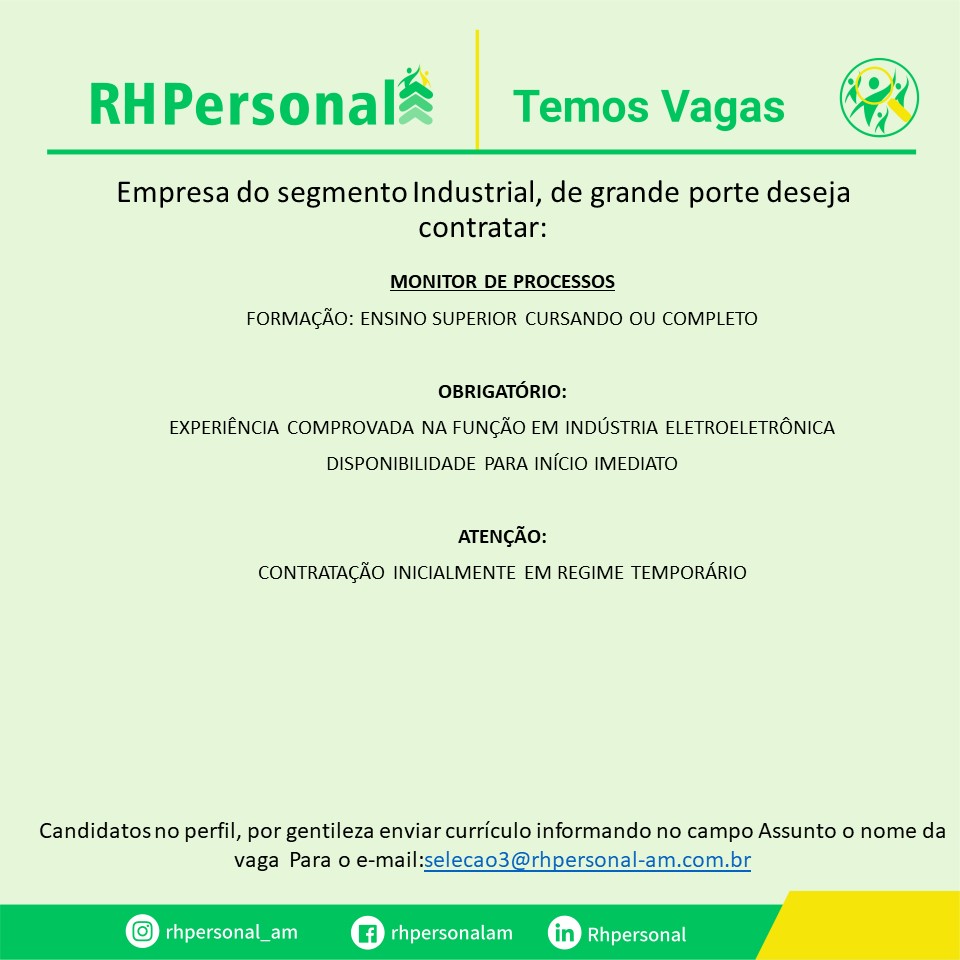 RHPersonal

Temos Vagas

Empresa do segmento Industrial, de grande porte deseja contratar:

MONITOR DE PROCESSOS

FORMAÇÃO: ENSINO SUPERIOR CURSANDO OU COMPLETO

OBRIGATÓRIO:

EXPERIÊNCIA COMPROVADA NA FUNÇÃO EM INDÚSTRIA ELETROELETRÔNICA

DISPONIBILIDADE PARA INÍCIO IMEDIATO

ATENÇÃO:

CONTRATAÇÃO INICIALMENTE EM REGIME TEMPORÁRIO

Candidatos no perfil, por gentileza enviar currículo informando no campo Assunto o nome da vaga Para o e-mail:selecao3@rhpersonal-am.com.br

rhpersonal_am

rhpersonalam

Rhpersonal